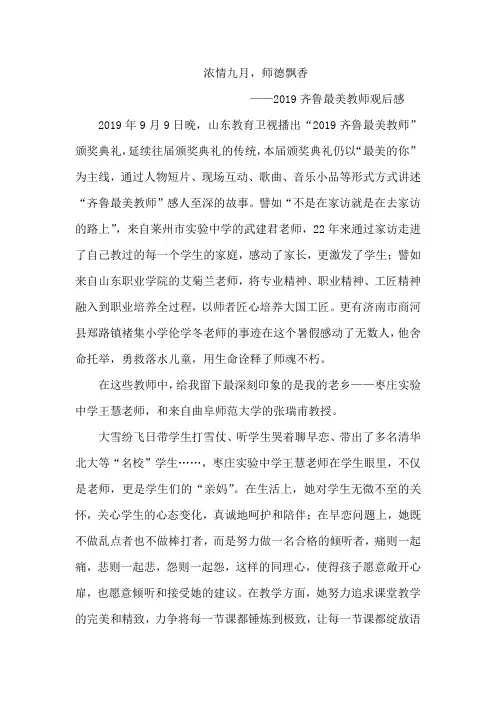 浓情九月，师德飘香

——2019 齐鲁最美教师观后感

2019 年 9 月 9 日晚，山东教育卫视播出“2019 齐鲁最美教师”颁奖典礼，延续往届颁奖典礼的传统，本届颁奖典礼仍以“最美的你”为主线，通过人物短片、现场互动、歌曲、音乐小品等形式方式讲述“齐鲁最美教师”感人至深的故事。譬如“不是在家访就是在去家访的路上”，来自莱州市实验中学的武建君老师，22 年来通过家访走进了自己教过的每一个学生的家庭，感动了家长，更激发了学生；譬如来自山东职业学院的艾菊兰老师，将专业精神、职业精神、工匠精神融入到职业培养全过程，以师者匠心培养大国工匠。更有济南市商河县郑路镇褚集小学伦学冬老师的事迹在这个暑假感动了无数人，他舍命托举，勇救落水儿童，用生命诠释了师魂不朽。

在这些教师中，给我留下最深刻印象的是我的老乡——枣庄实验中学王慧老师，和来自曲阜师范大学的张瑞甫教授。

大雪纷飞日带学生打雪仗、听学生哭着聊早恋、带出了多名清华北大等“名校”学生……，枣庄实验中学王慧老师在学生眼里，不仅是老师，更是学生们的“亲妈”。在生活上，她对学生无微不至的关怀，关心学生的心态变化，真诚地呵护和陪伴；在早恋问题上，她既不做乱点者也不做棒打者，而是努力做一名合格的倾听者，痛则一起痛，悲则一起悲，怨则一起怨，这样的同理心，使得孩子愿意敞开心扉，也愿意倾听和接受她的建议。在教学方面，她努力追求课堂教学的完美和精致，力争将每一节课都锤炼到极致，让每一节课都绽放语